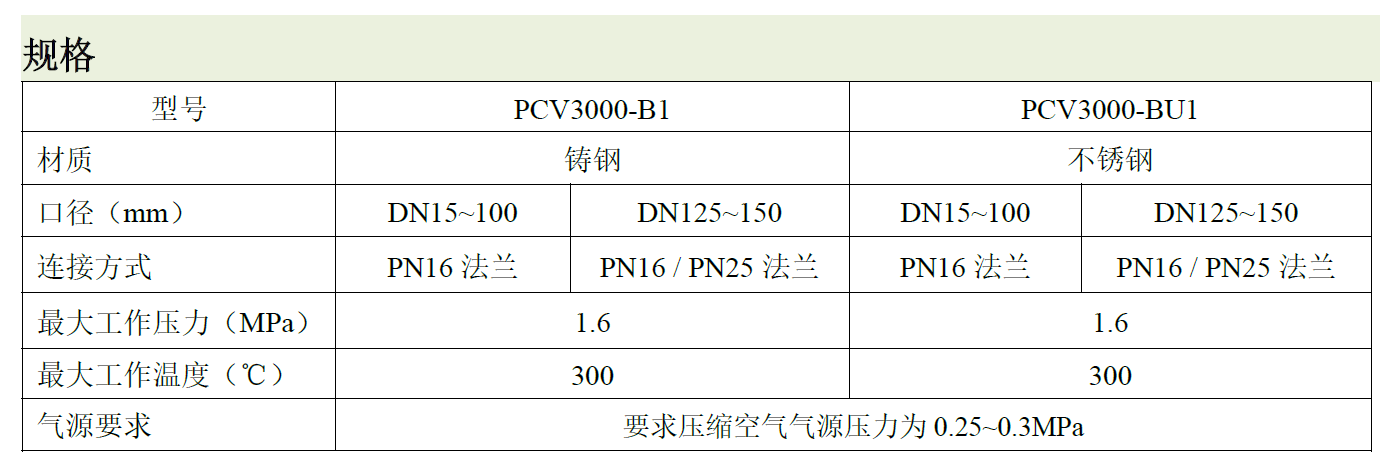 规格

| 型号 | PCV3000-B1 | | PCV3000-BU1 | |
|---|---|---|---|---|
| 材质 | 铸钢 | | 不锈钢 | |
| 口径（mm） | DN15~100 | DN125~150 | DN15~100 | DN125~150 |
| 连接方式 | PN16法兰 | PN16 / PN25法兰 | PN16法兰 | PN16 / PN25法兰 |
| 最大工作压力（MPa） | 1.6 | | 1.6 | |
| 最大工作温度（℃） | 300 | | 300 | |
| 气源要求 | 要求压缩空气气源压力为0.25~0.3MPa | | | |